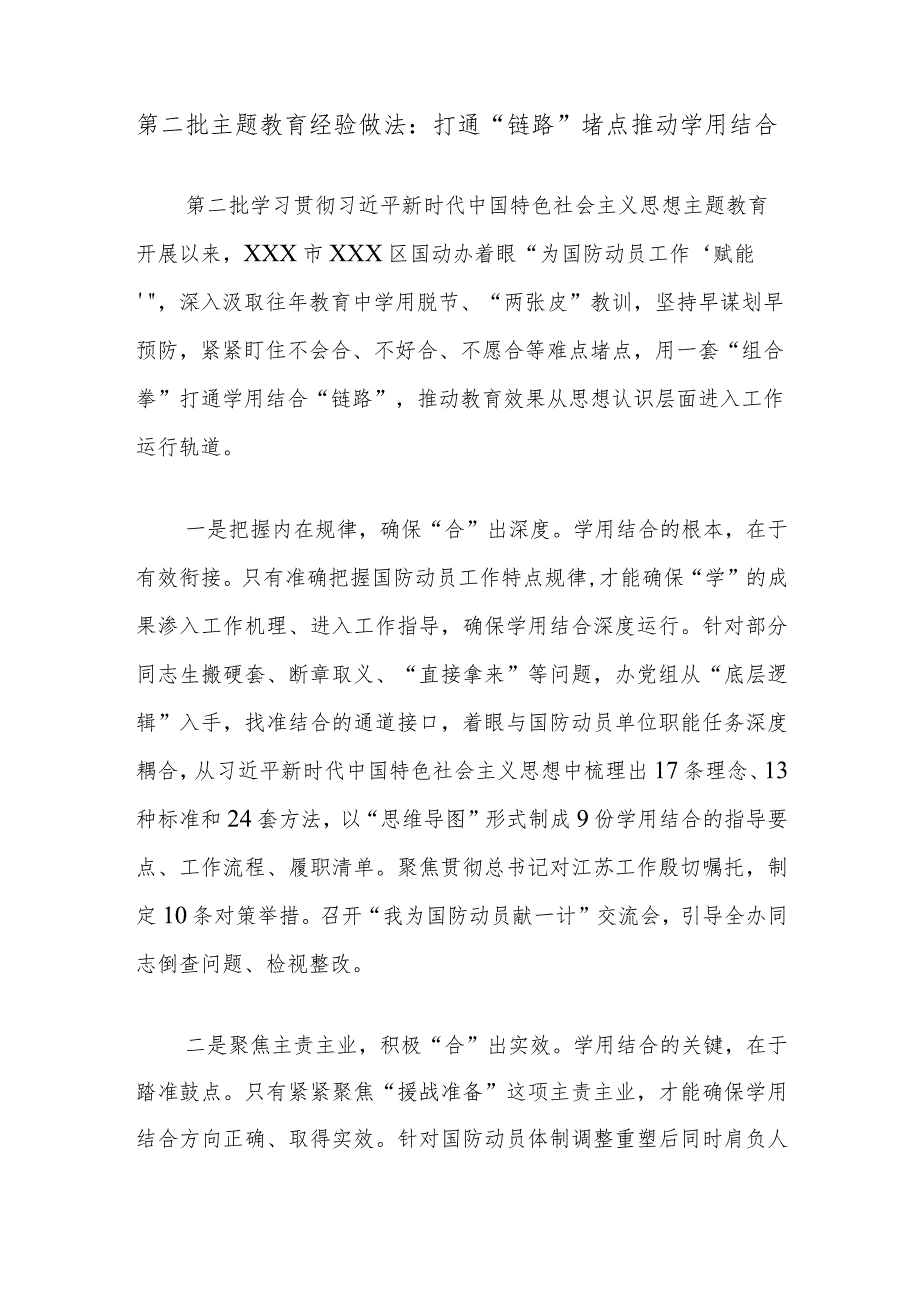 第二批主题教育经验做法：打通“链路”堵点推动学用结合

第二批学习贯彻习近平新时代中国特色社会主义思想主题教育开展以来，XXX市XXX区国动办着眼“为国防动员工作‘赋能'"，深入汲取往年教育中学用脱节、“两张皮”教训，坚持早谋划早预防，紧紧盯住不会合、不好合、不愿合等难点堵点，用一套“组合拳”打通学用结合“链路”，推动教育效果从思想认识层面进入工作运行轨道。

一是把握内在规律，确保“合”出深度。学用结合的根本，在于有效衔接。只有准确把握国防动员工作特点规律，才能确保“学”的成果渗入工作机理、进入工作指导，确保学用结合深度运行。针对部分同志生搬硬套、断章取义、“直接拿来”等问题，办党组从“底层逻辑”入手，找准结合的通道接口，着眼与国防动员单位职能任务深度耦合，从习近平新时代中国特色社会主义思想中梳理出17条理念、13种标准和24套方法，以“思维导图”形式制成9份学用结合的指导要点、工作流程、履职清单。聚焦贯彻总书记对江苏工作殷切嘱托，制定10条对策举措。召开“我为国防动员献一计”交流会，引导全办同志倒查问题、检视整改。

二是聚焦主责主业，积极“合”出实效。学用结合的关键，在于踏准鼓点。只有紧紧聚焦“援战准备”这项主责主业，才能确保学用结合方向正确、取得实效。针对国防动员体制调整重塑后同时肩负人